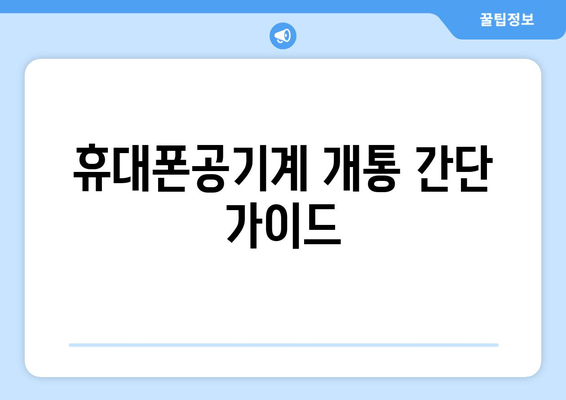 꿀팁정보

휴대폰공기계 개통 간단 가이드